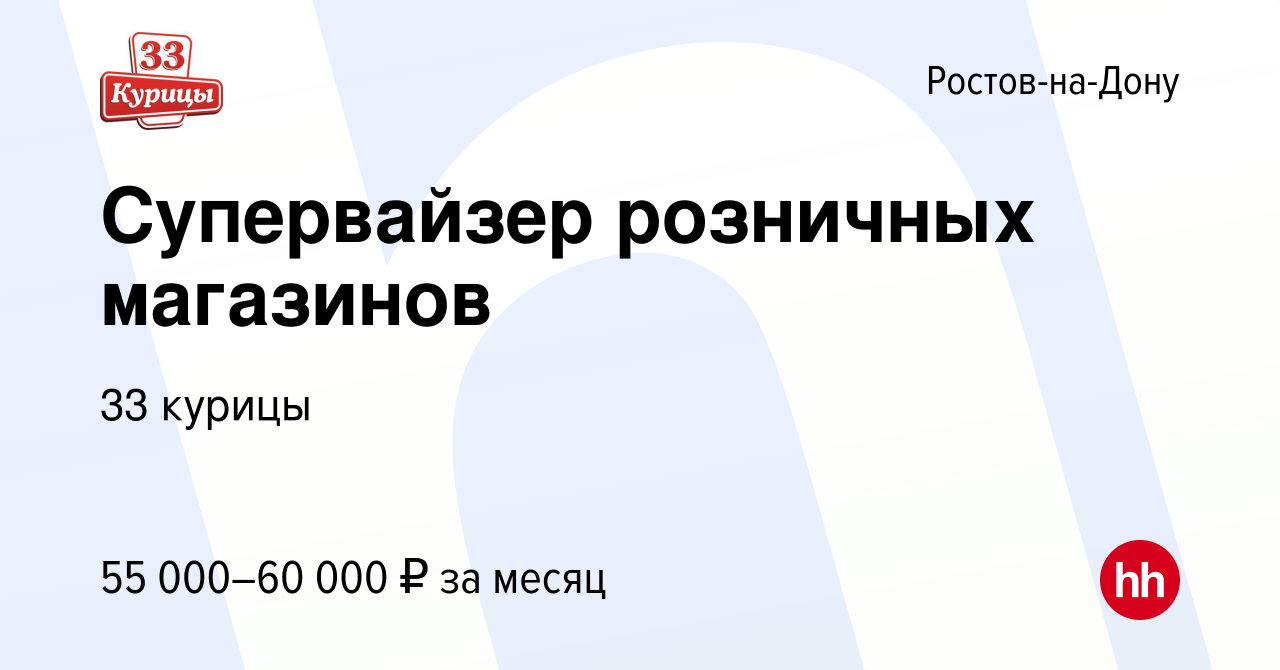 33
Курицы

Ростов-на-Дону

Супервайзер розничных магазинов

33 курицы

55 000–60 000 ₽ за месяц

hh